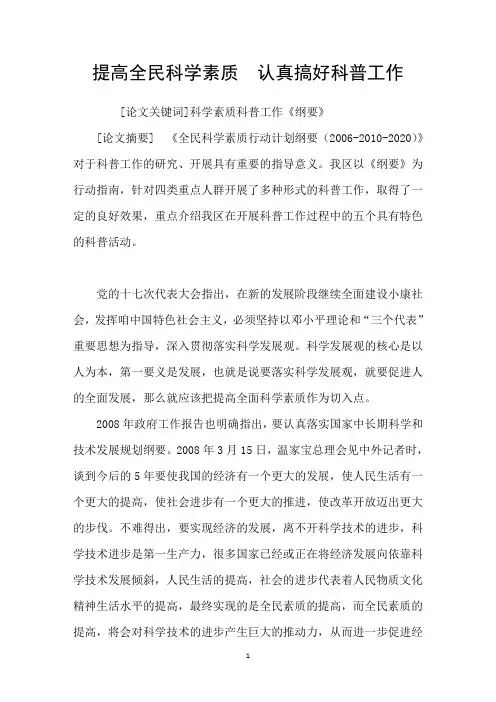 提高全民科学素质　认真搞好科普工作

[论文关键词]科学素质科普工作《纲要》

[论文摘要]　《全民科学素质行动计划纲要（2006-2010-2020）》对于科普工作的研究、开展具有重要的指导意义。我区以《纲要》为行动指南，针对四类重点人群开展了多种形式的科普工作，取得了一定的良好效果，重点介绍我区在开展科普工作过程中的五个具有特色的科普活动。

党的十七次代表大会指出，在新的发展阶段继续全面建设小康社会，发挥咱中国特色社会主义，必须坚持以邓小平理论和“三个代表”重要思想为指导，深入贯彻落实科学发展观。科学发展观的核心是以人为本，第一要义是发展，也就是说要落实科学发展观，就要促进人的全面发展，那么就应该把提高全面科学素质作为切入点。

2008年政府工作报告也明确指出，要认真落实国家中长期科学和技术发展规划纲要。2008年3月15日，温家宝总理会见中外记者时，谈到今后的5年要使我国的经济有一个更大的发展，使人民生活有一个更大的提高，使社会进步有一个更大的推进，使改革开放迈出更大的步伐。不难得出，要实现经济的发展，离不开科学技术的进步，科学技术进步是第一生产力，很多国家已经或正在将经济发展向依靠科学技术发展倾斜，人民生活的提高，社会的进步代表着人民物质文化精神生活水平的提高，最终实现的是全民素质的提高，而全民素质的提高，将会对科学技术的进步产生巨大的推动力，从而进一步促进经

1